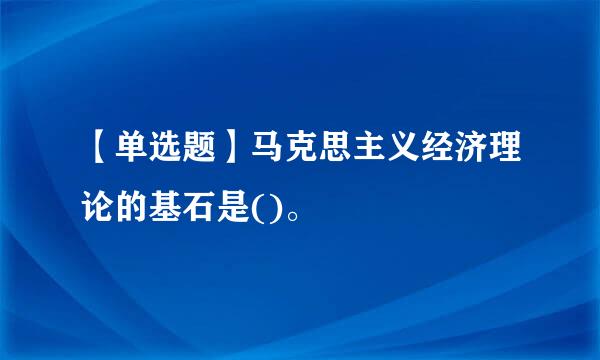 【单选题】马克思主义经济理论的基石是()。